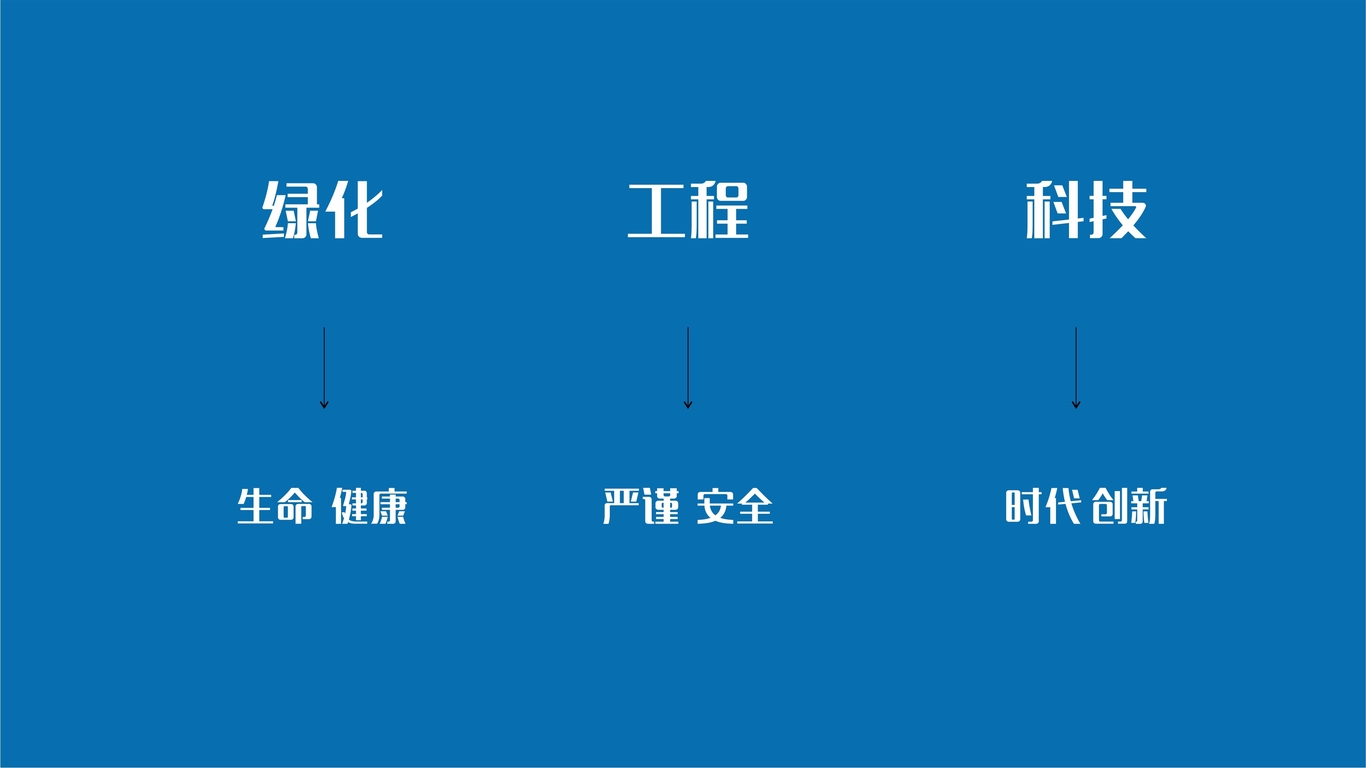 绿化

生命 健康

工程

严谨 安全

科技

时代 创新